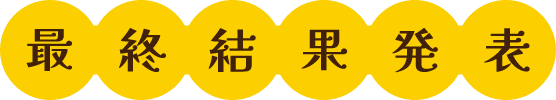 最終結果発表